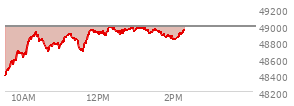 49200
49000
48800
48600
48400
48200
10AM
12PM
2PM